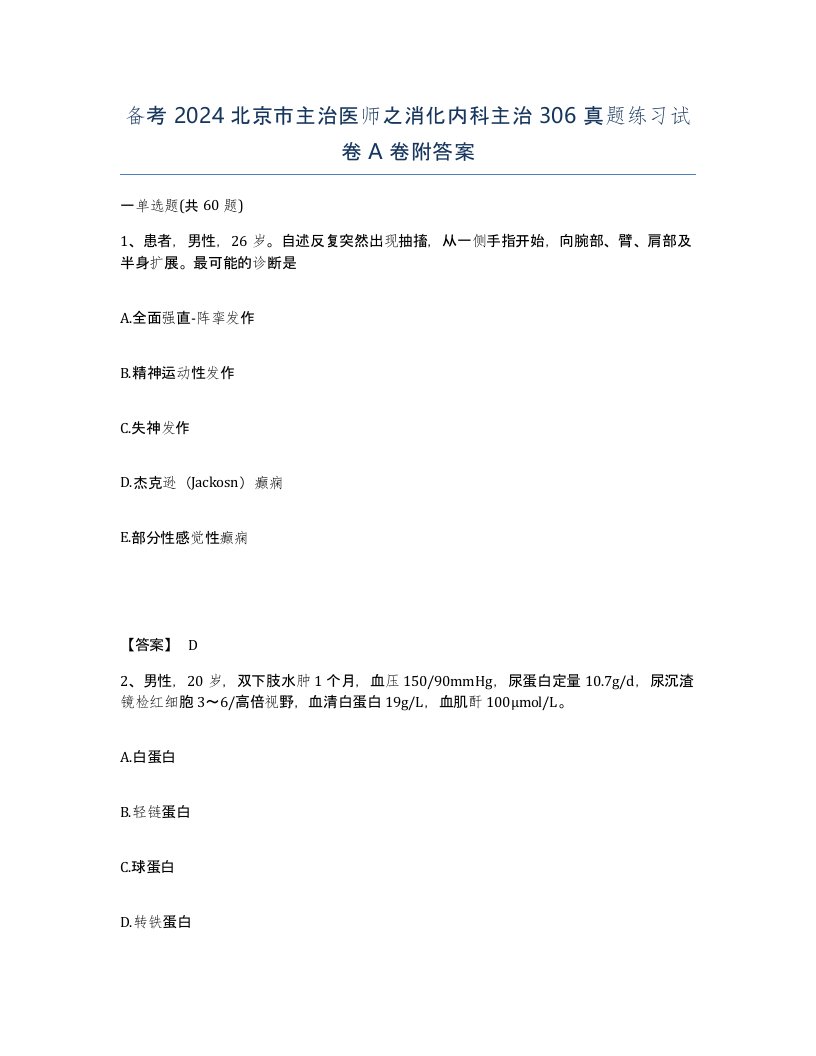 备考 2024 北京市主治医师之消化内科主治 306 真题练习试卷 A 卷附答案

一单选题(共 60 题)

1、患者，男性，26 岁。自述反复突然出现抽搐，从一侧手指开始，向腕部、臂、肩部及半身扩展。最可能的诊断是

A.全面强直-阵挛发作

B.精神运动性发作

C.失神发作

D.杰克逊（Jackosn）癫痫

E.部分性感觉性癫痫

【答案】 D

2、男性，20 岁，双下肢水肿 1 个月，血压 150/90mmHg，尿蛋白定量 10.7g/d，尿沉渣镜检红细胞 3～6/高倍视野，血清白蛋白 19g/L，血肌酐 100μmol/L。

A.白蛋白

B.轻链蛋白

C.球蛋白

D.转铁蛋白